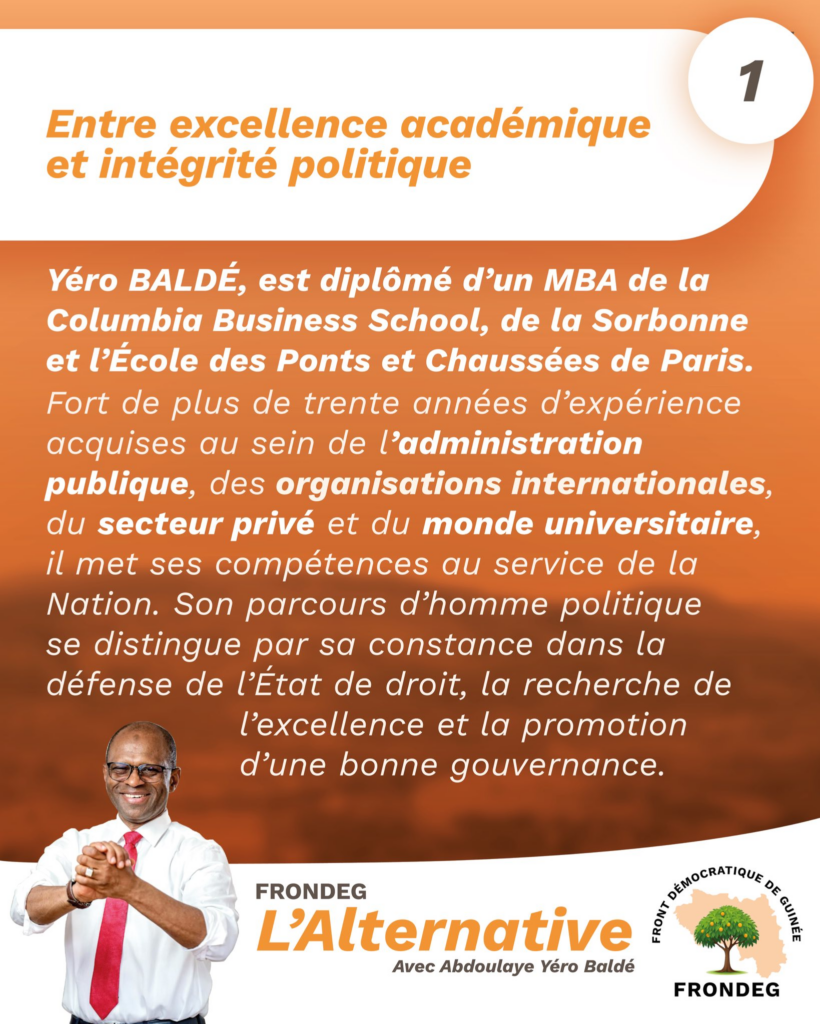 1

Entre excellence académique et intégrité politique

Yéro BALDÉ, est diplômé d'un MBA de la Columbia Business School, de la Sorbonne et l'École des Ponts et Chaussées de Paris. Fort de plus de trente années d'expérience acquises au sein de l'administration publique, des organisations internationales, du secteur privé et du monde universitaire, il met ses compétences au service de la Nation. Son parcours d'homme politique se distingue par sa constance dans la défense de l'État de droit, la recherche de l'excellence et la promotion d'une bonne gouvernance.

FRONDEG
L'Alternative
Avec Abdoulaye Yéro Baldé

FRONT DÉMOCRATIQUE DE GUINÉE
FRONDEG